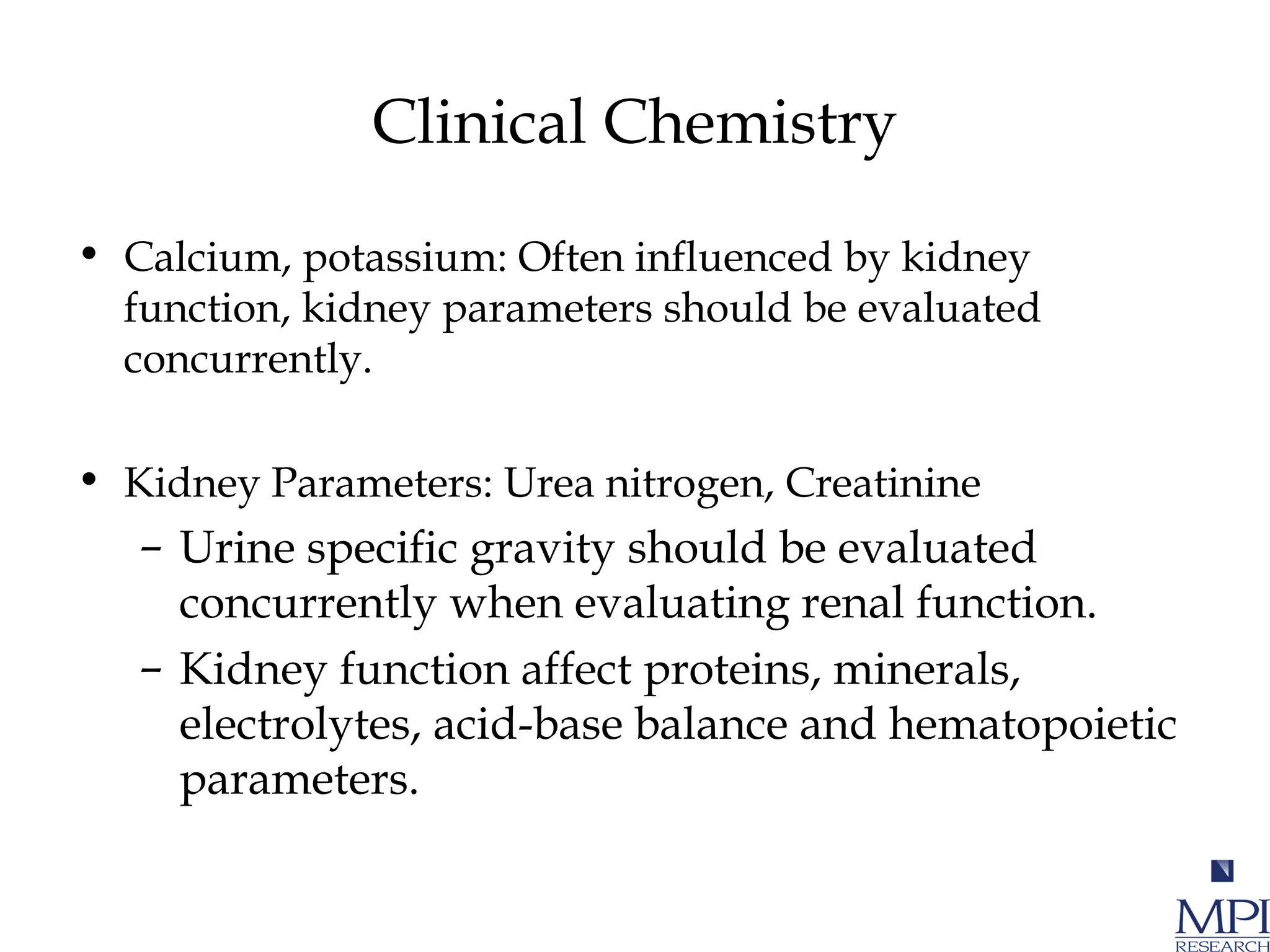 Clinical Chemistry

• Calcium, potassium: Often influenced by kidney function, kidney parameters should be evaluated concurrently.

• Kidney Parameters: Urea nitrogen, Creatinine
– Urine specific gravity should be evaluated concurrently when evaluating renal function.
– Kidney function affect proteins, minerals, electrolytes, acid-base balance and hematopoietic parameters.

MPI
RESEARCH